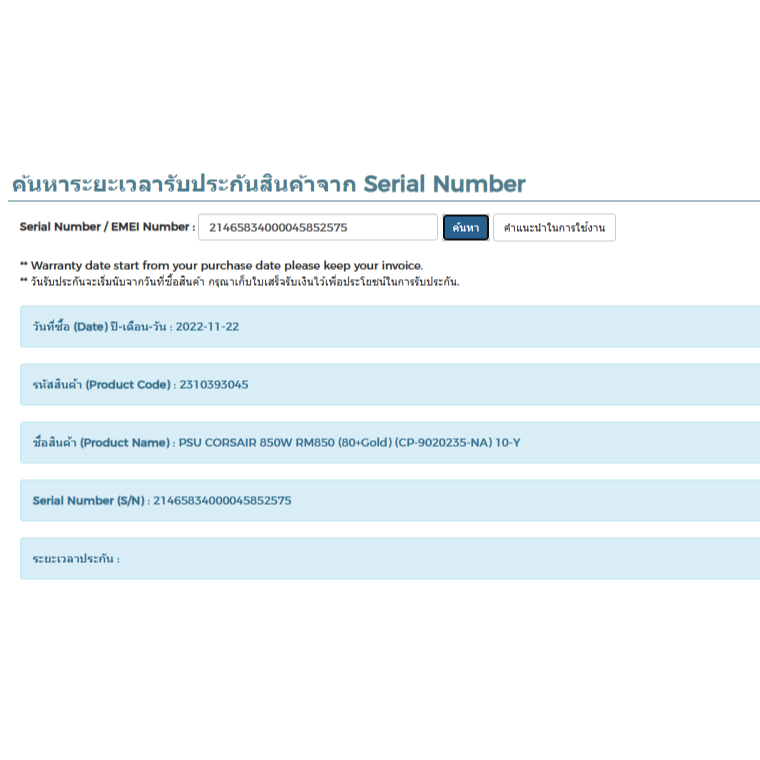 ค้นหาระยะเวลารับประกันสินค้าจาก Serial Number

Serial Number / EMEI Number : 21465834000045852575 ค้นหา คำแนะนำในการใช้งาน

** Warranty date start from your purchase date please keep your invoice.
** วันรับประกันจะเริ่มนับจากวันที่ซื้อสินค้า กรุณาเก็บใบเสร็จรับเงินไว้เพื่อประโยชน์ในการรับประกัน.

วันที่ซื้อ (Date) ปี-เดือน-วัน : 2022-11-22

รหัสสินค้า (Product Code) : 2310393045

ชื่อสินค้า (Product Name) : PSU CORSAIR 850W RM850 (80+Gold) (CP-9020235-NA) 10-Y

Serial Number (S/N) : 21465834000045852575

ระยะเวลาประกัน :